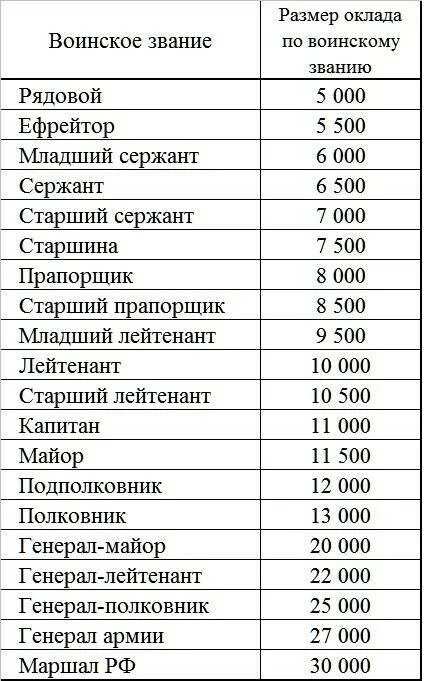 | Воинское звание | Размер оклада по воинскому званию |
|---|---|
| Рядовой | 5 000 |
| Ефрейтор | 5 500 |
| Младший сержант | 6 000 |
| Сержант | 6 500 |
| Старший сержант | 7 000 |
| Старшина | 7 500 |
| Прапорщик | 8 000 |
| Старший прапорщик | 8 500 |
| Младший лейтенант | 9 500 |
| Лейтенант | 10 000 |
| Старший лейтенант | 10 500 |
| Капитан | 11 000 |
| Майор | 11 500 |
| Подполковник | 12 000 |
| Полковник | 13 000 |
| Генерал-майор | 20 000 |
| Генерал-лейтенант | 22 000 |
| Генерал-полковник | 25 000 |
| Генерал армии | 27 000 |
| Маршал РФ | 30 000 |